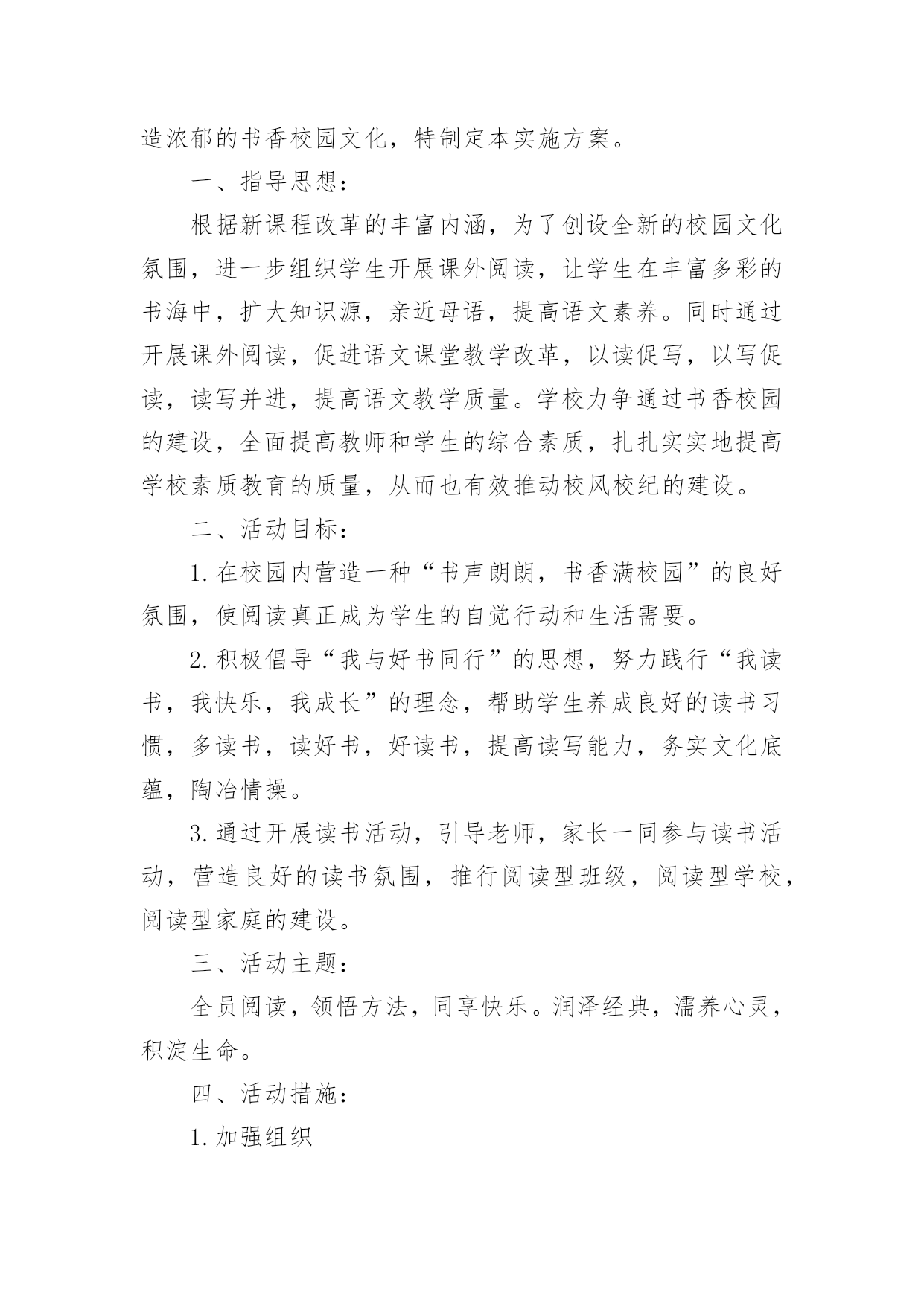 造浓郁的书香校园文化，特制定本实施方案。

一、指导思想：

根据新课程改革的丰富内涵，为了创设全新的校园文化氛围，进一步组织学生开展课外阅读，让学生在丰富多彩的书海中，扩大知识源，亲近母语，提高语文素养。同时通过开展课外阅读，促进语文课堂教学改革，以读促写，以写促读，读写并进，提高语文教学质量。学校力争通过书香校园的建设，全面提高教师和学生的综合素质，扎扎实实地提高学校素质教育的质量，从而也有效推动校风校纪的建设。

二、活动目标：

1.在校园内营造一种“书声朗朗，书香满校园”的良好氛围，使阅读真正成为学生的自觉行动和生活需要。

2.积极倡导“我与好书同行”的思想，努力践行“我读书，我快乐，我成长”的理念，帮助学生养成良好的读书习惯，多读书，读好书，好读书，提高读写能力，务实文化底蕴，陶冶情操。

3.通过开展读书活动，引导老师，家长一同参与读书活动，营造良好的读书氛围，推行阅读型班级，阅读型学校，阅读型家庭的建设。

三、活动主题：

全员阅读，领悟方法，同享快乐。润泽经典，濡养心灵，积淀生命。

四、活动措施：

1.加强组织